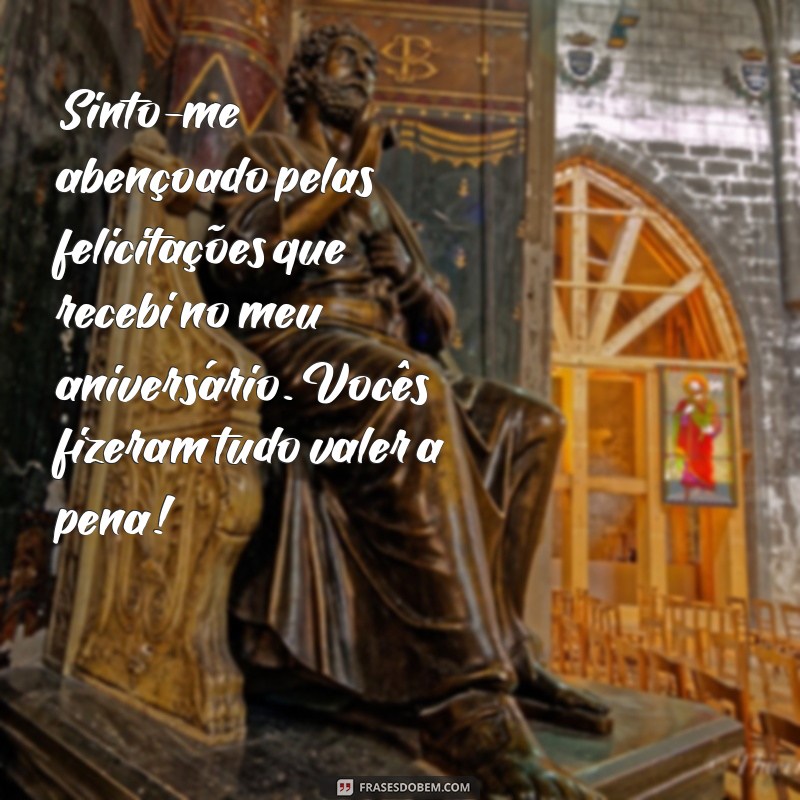 Sinto-me abençoado pelas felicitações que recebi no meu aniversário. Vocês fizeram tudo valer a pena!

FRASESDOBEM.COM